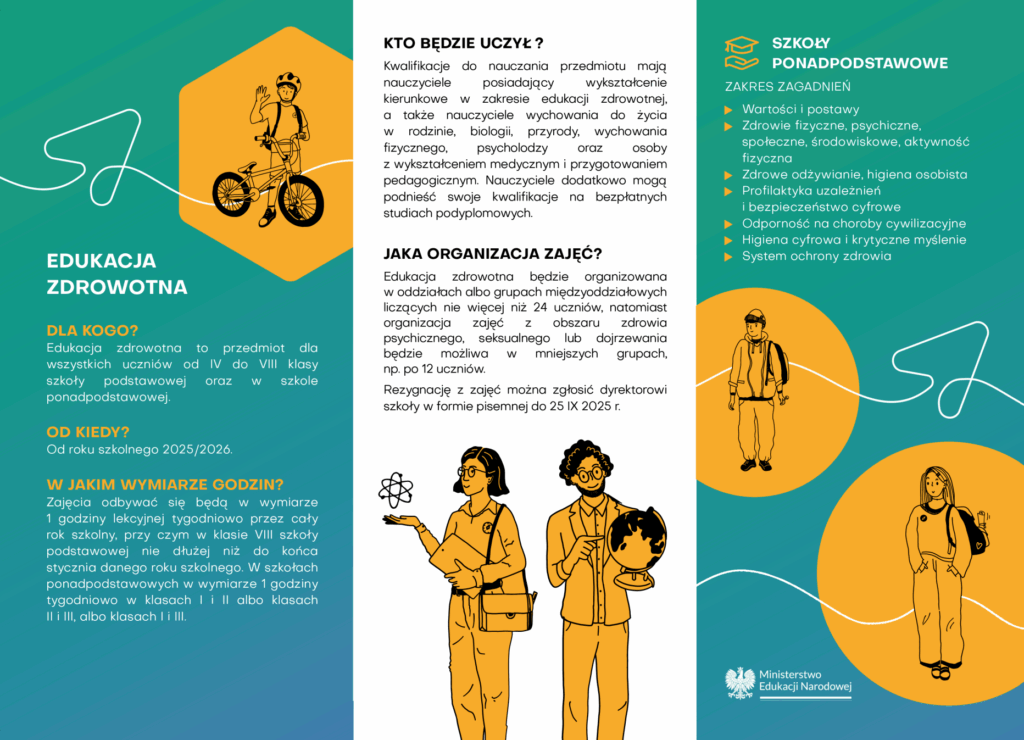 EDUKACJA ZDROWOTNA

DLA KOGO?
Edukacja zdrowotna to przedmiot dla wszystkich uczniów od IV do VIII klasy szkoły podstawowej oraz w szkole ponadpodstawowej.

OD KIEDY?
Od roku szkolnego 2025/2026.

W JAKIM WYMIARZE GODZIN?
Zajęcia odbywać się będą w wymiarze 1 godziny lekcyjnej tygodniowo przez cały rok szkolny, przy czym w klasie VIII szkoły podstawowej nie dłużej niż do końca stycznia danego roku szkolnego. W szkołach ponadpodstawowych w wymiarze 1 godziny tygodniowo w klasach I i II albo klasach II i III, albo klasach I i III.

KTO BĘDZIE UCZYŁ ?
Kwalifikacje do nauczania przedmiotu mają nauczyciele posiadający wykształcenie kierunkowe w zakresie edukacji zdrowotnej, a także nauczyciele wychowania do życia w rodzinie, biologii, przyrody, wychowania fizycznego, psycholodzy oraz osoby z wykształceniem medycznym i przygotowaniem pedagogicznym. Nauczyciele dodatkowo mogą podnieść swoje kwalifikacje na bezpłatnych studiach podyplomowych.

JAKA ORGANIZACJA ZAJĘĆ?
Edukacja zdrowotna będzie organizowana w oddziałach albo grupach międzyoddziałowych liczących nie więcej niż 24 uczniów, natomiast organizacja zajęć z obszaru zdrowia psychicznego, seksualnego lub dojrzewania będzie możliwa w mniejszych grupach, np. po 12 uczniów.

Rezygnację z zajęć można zgłosić dyrektorowi szkoły w formie pisemnej do 25 IX 2025 r.

SZKOŁY PONADPODSTAWOWE
ZAKRES ZAGADNIEŃ
Wartości i postawy
Zdrowie fizyczne, psychiczne, społeczne, środowiskowe, aktywność fizyczna
Zdrowe odżywianie, higiena osobista
Profilaktyka uzależnień i bezpieczeństwo cyfrowe
Odporność na choroby cywilizacyjne
Higiena cyfrowa i krytyczne myślenie
System ochrony zdrowia

Ministerstwo Edukacji Narodowej